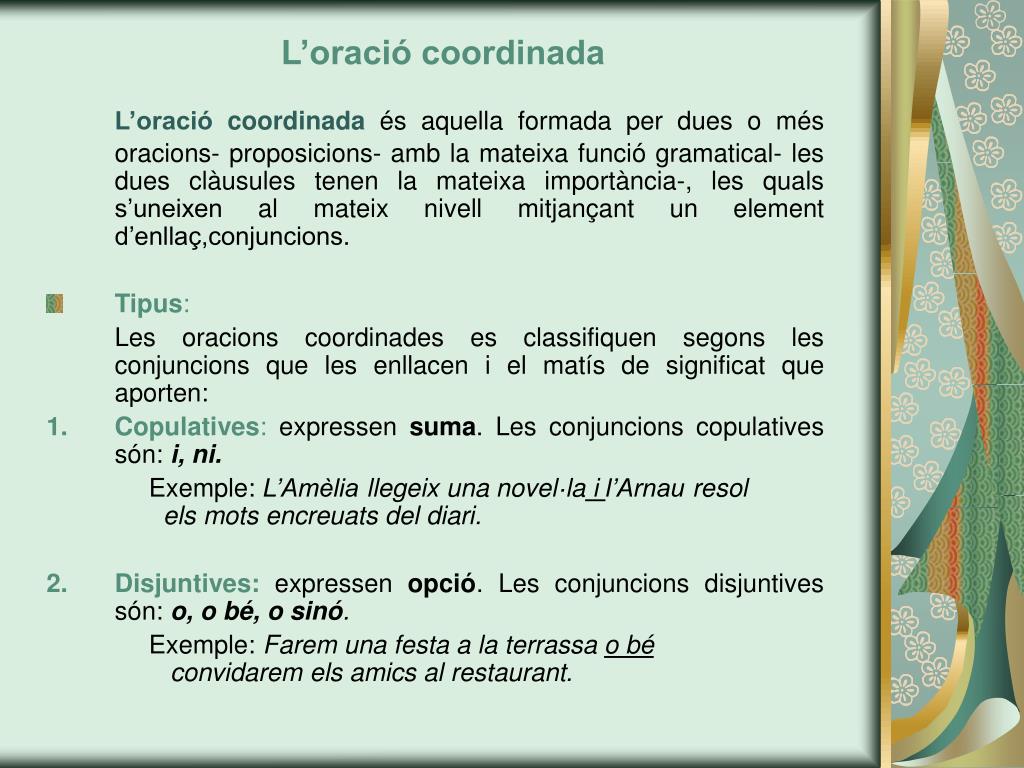 L’oració coordinada

L’oració coordinada és aquella formada per dues o més oracions- proposicions- amb la mateixa funció gramatical- les dues clàusules tenen la mateixa importància-, les quals s’uneixen al mateix nivell mitjançant un element d’enllaç,conjuncions.

Tipus:

Les oracions coordinades es classifiquen segons les conjuncions que les enllacen i el matís de significat que aporten:

1. Copulatives: expressen suma. Les conjuncions copulatives són: i, ni.

Exemple: L’Amèlia llegeix una novel·la i l’Arnau resol els mots encreuats del diari.

2. Disjuntives: expressen opció. Les conjuncions disjuntives són: o, o bé, o sinó.

Exemple: Farem una festa a la terrassa o bé convidarem els amics al restaurant.